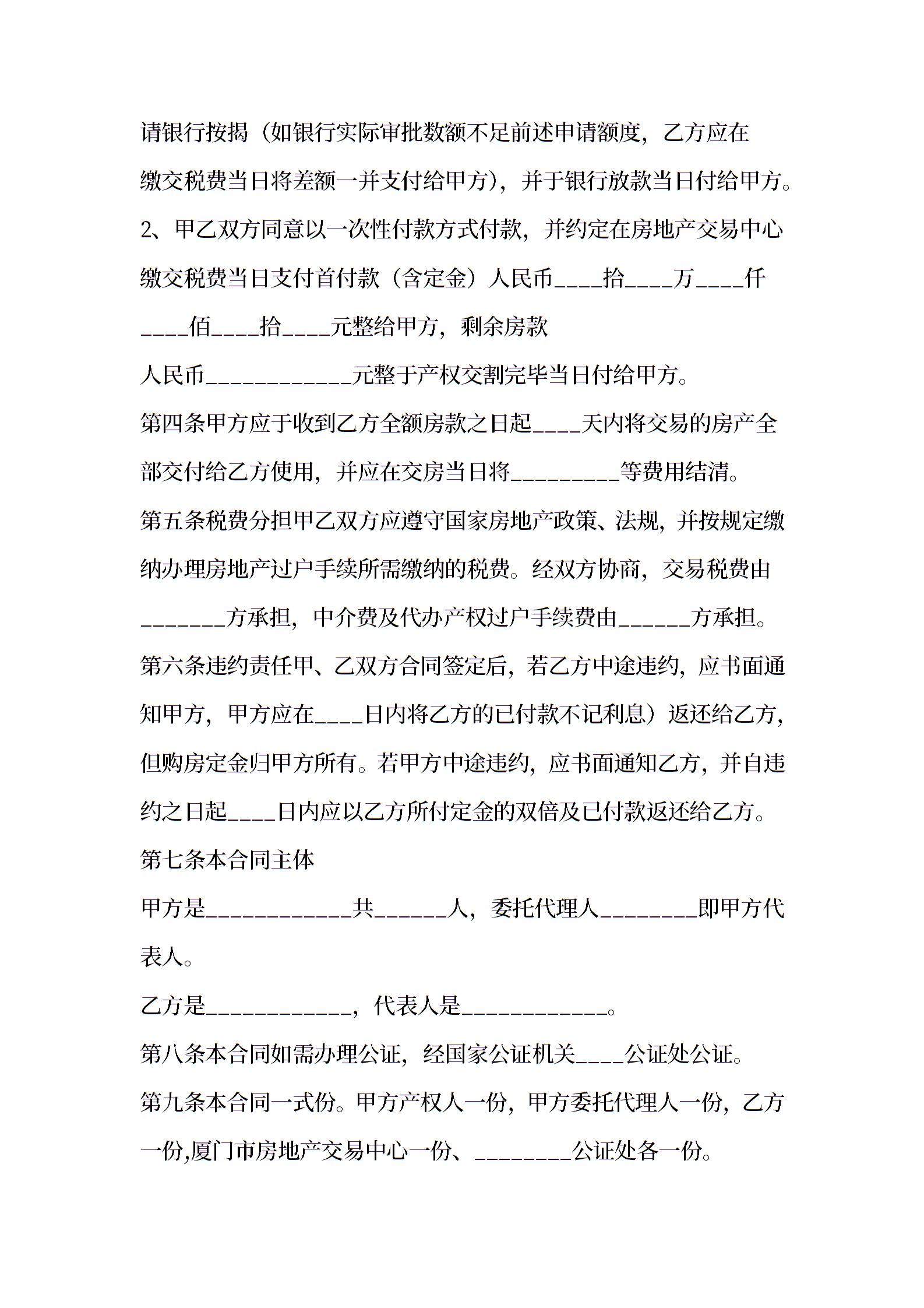 请银行按揭（如银行实际审批数额不足前述申请额度，乙方应在缴交税费当日将差额一并支付给甲方），并于银行放款当日付给甲方。

2、甲乙双方同意以一次性付款方式付款，并约定在房地产交易中心缴交税费当日支付首付款（含定金）人民币____拾____万____仟____佰____拾____元整给甲方，剩余房款

人民币____________元整于产权交割完毕当日付给甲方。

第四条甲方应于收到乙方全额房款之日起____天内将交易的房产全部交付给乙方使用，并应在交房当日将_________等费用结清。

第五条税费分担甲乙双方应遵守国家房地产政策、法规，并按规定缴纳办理房地产过户手续所需缴纳的税费。经双方协商，交易税费由_______方承担，中介费及代办产权过户手续费由______方承担。

第六条违约责任甲、乙双方合同签定后，若乙方中途违约，应书面通知甲方，甲方应在____日内将乙方的已付款不记利息）返还给乙方，但购房定金归甲方所有。若甲方中途违约，应书面通知乙方，并自违约之日起____日内应以乙方所付定金的双倍及已付款返还给乙方。

第七条本合同主体

甲方是____________共______人，委托代理人________即甲方代表人。

乙方是____________，代表人是____________。

第八条本合同如需办理公证，经国家公证机关____公证处公证。

第九条本合同一式份。甲方产权人一份，甲方委托代理人一份，乙方一份,厦门市房地产交易中心一份、________公证处各一份。